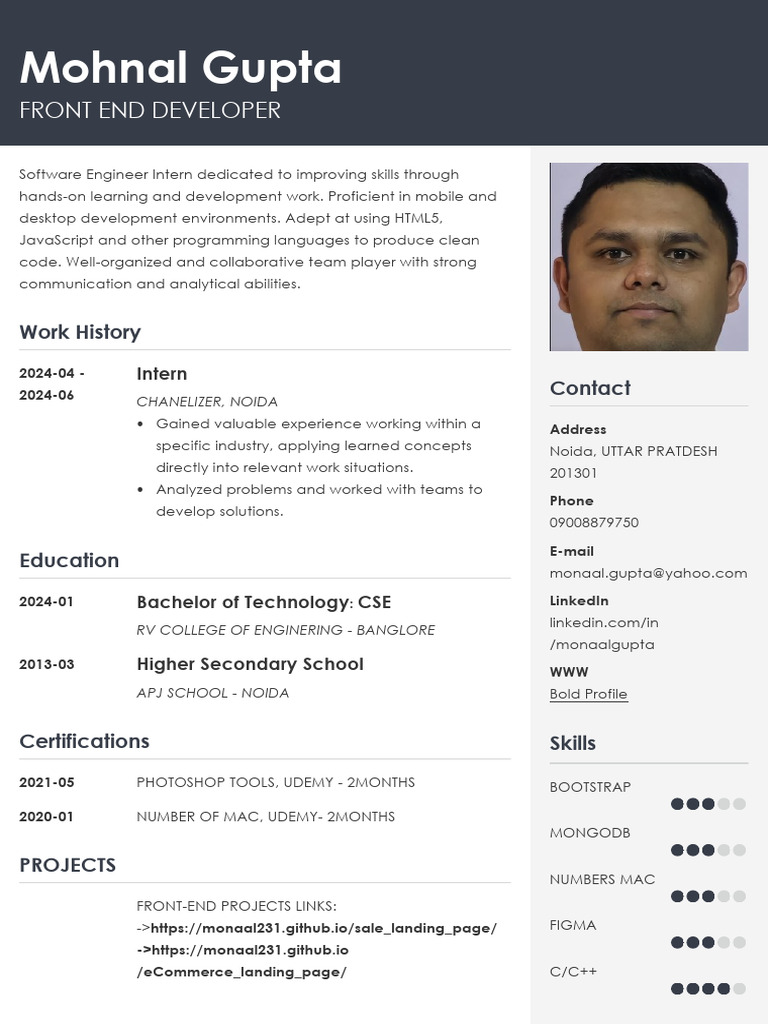 Mohnal Gupta
FRONT END DEVELOPER

Software Engineer Intern dedicated to improving skills through hands-on learning and development work. Proficient in mobile and desktop development environments. Adept at using HTML5, JavaScript and other programming languages to produce clean code. Well-organized and collaborative team player with strong communication and analytical abilities.

Work History

2024-04 - 2024-06
Intern
CHANELIZER, NOIDA
• Gained valuable experience working within a specific industry, applying learned concepts directly into relevant work situations.
• Analyzed problems and worked with teams to develop solutions.

Education

2024-01
Bachelor of Technology: CSE
RV COLLEGE OF ENGINERING - BANGLORE

2013-03
Higher Secondary School
APJ SCHOOL - NOIDA

Certifications

2021-05 PHOTOSHOP TOOLS, UDEMY - 2MONTHS
2020-01 NUMBER OF MAC, UDEMY- 2MONTHS

PROJECTS

FRONT-END PROJECTS LINKS:
->https://monaal231.github.io/sale_landing_page/
->https://monaal231.github.io/eCommerce_landing_page/

Contact

Address
Noida, UTTAR PRATDESH 201301

Phone
09008879750

E-mail
monaal.gupta@yahoo.com

LinkedIn
linkedin.com/in/monaalgupta

WWW
Bold Profile

Skills

BOOTSTRAP
MONGODB
NUMBERS MAC
FIGMA
C/C++